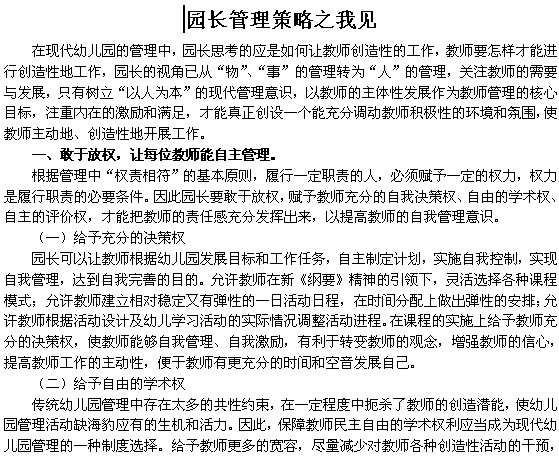 园长管理策略之我见

在现代幼儿园的管理中，园长思考的应是如何让教师创造性的工作，教师要怎样才能进行创造性地工作，园长的视角已从“物”、“事”的管理转为“人”的管理，关注教师的需要与发展，只有树立“以人为本”的现代管理意识，以教师的主体性发展作为教师管理的核心目标，注重内在的激励和满足，才能真正创设一个能充分调动教师积极性的环境和氛围，使教师主动地、创造性地开展工作。

一、敢于放权，让每位教师能自主管理。

根据管理中“权责相符”的基本原则，履行一定职责的人，必须赋予一定的权力，权力是履行职责的必要条件。因此园长要敢于放权，赋予教师充分的自我决策权、自由的学术权、自主的评价权，才能把教师的责任感充分发挥出来，以提高教师的自我管理意识。

（一）给予充分的决策权

园长可以让教师根据幼儿园发展目标和工作任务，自主制定计划，实施自我控制，实现自我管理，达到自我完善的目的。允许教师在新《纲要》精神的引领下，灵活选择各种课程模式；允许教师建立相对稳定又有弹性的一日活动日程，在时间分配上做出弹性的安排；允许教师根据活动设计及幼儿学习活动的实际情况调整活动进程。在课程的实施上给予教师充分的决策权，使教师能够自我管理、自我激励，有利于转变教师的观念，增强教师的信心，提高教师工作的主动性，便于教师有更充分的时间和空音发展自己。

（二）给予自由的学术权

传统幼儿园管理中存在太多的共性约束，在一定程度中扼杀了教师的创造潜能，使幼儿园管理活动缺海豹应有的生机和活力。因此，保障教师民主自由的学术权利应当成为现代幼儿园管理的一种制度选择。给予教师更多的宽容，尽量减少对教师各种创造性活动的干预，